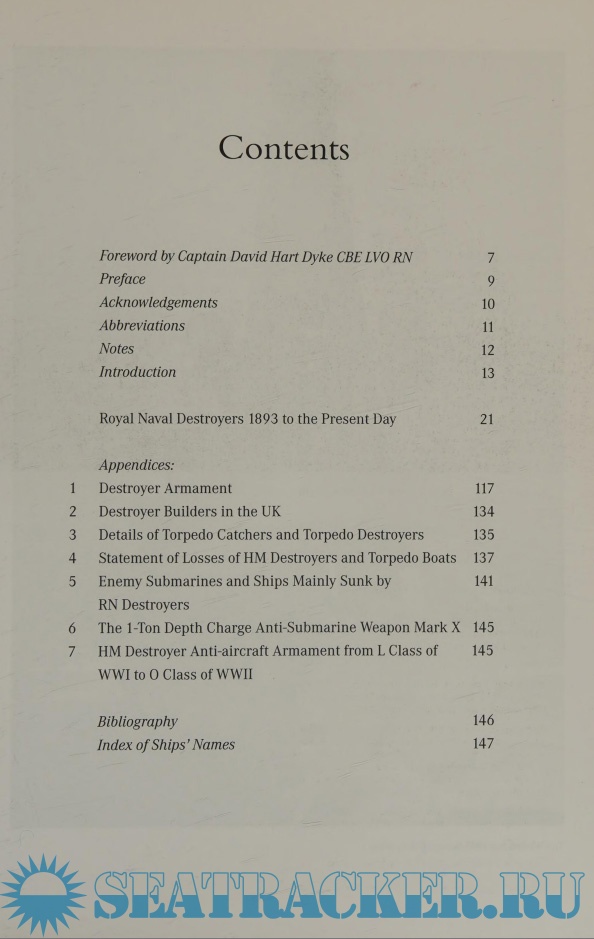 Contents

Foreword by Captain David Hart Dyke CBE LVO RN 7
Preface 9
Acknowledgements 10
Abbreviations 11
Notes 12
Introduction 13

Royal Naval Destroyers 1893 to the Present Day 21

Appendices:
1 Destroyer Armament 117
2 Destroyer Builders in the UK 134
3 Details of Torpedo Catchers and Torpedo Destroyers 135
4 Statement of Losses of HM Destroyers and Torpedo Boats 137
5 Enemy Submarines and Ships Mainly Sunk by RN Destroyers 141
6 The 1-Ton Depth Charge Anti-Submarine Weapon Mark X 145
7 HM Destroyer Anti-aircraft Armament from L Class of WWI to O Class of WWII 145

Bibliography 146
Index of Ships' Names 147

SEATRACKER.RU